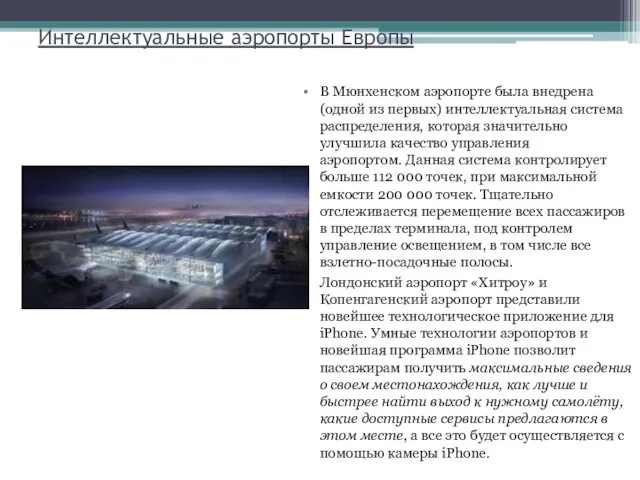 Интеллектуальные аэропорты Европы

• В Мюнхенском аэропорте была внедрена (одной из первых) интеллектуальная система распределения, которая значительно улучшила качество управления аэропортом. Данная система контролирует больше 112 000 точек, при максимальной емкости 200 000 точек. Тщательно отслеживается перемещение всех пассажиров в пределах терминала, под контролем управление освещением, в том числе все взлетно-посадочные полосы.

Лондонский аэропорт «Хитроу» и Копенгагенский аэропорт представили новейшее технологическое приложение для iPhone. Умные технологии аэропортов и новейшая программа iPhone позволит пассажирам получить максимальные сведения о своем местонахождения, как лучше и быстрее найти выход к нужному самолёту, какие доступные сервисы предлагаются в этом месте, а все это будет осуществляется с помощью камеры iPhone.